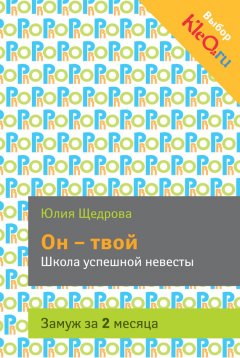 Выбор
KleO.ru

Юлия Щедрова

Он – твой

Школа успешной невесты

Замуж за 2 месяца